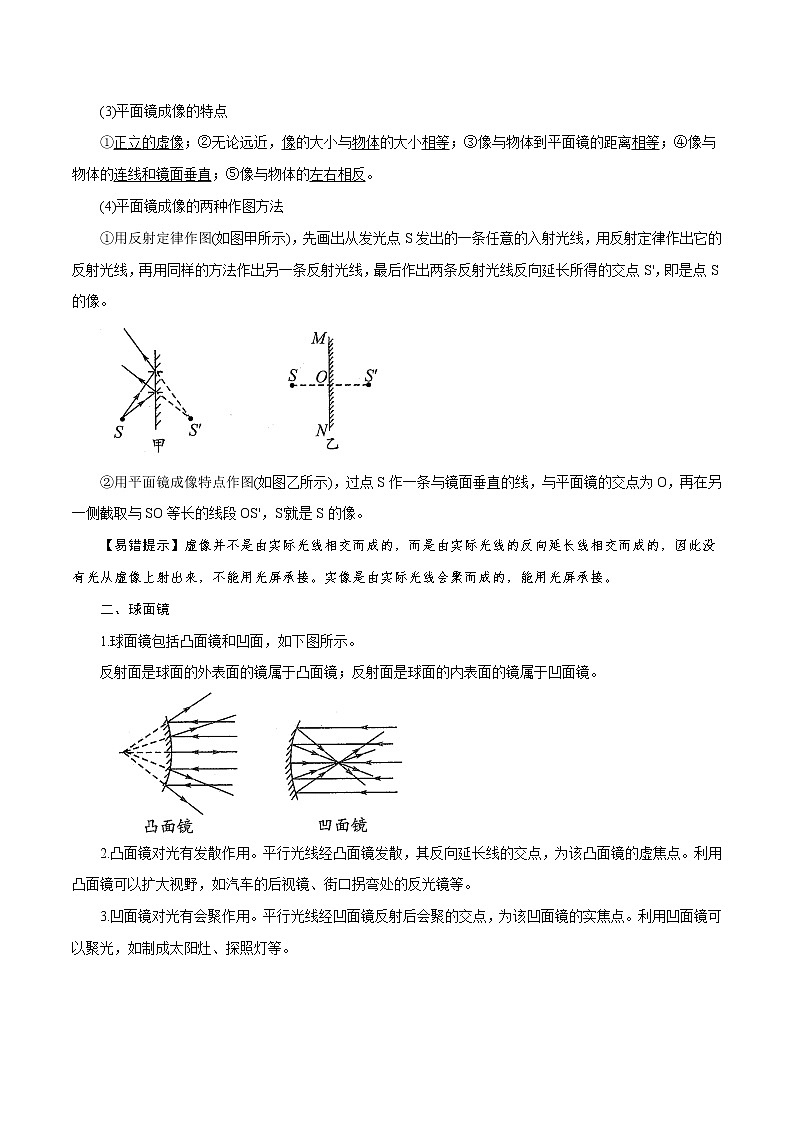 (3)平面镜成像的特点

①正立的虚像；②无论远近，像的大小与物体的大小相等；③像与物体到平面镜的距离相等；④像与物体的连线和镜面垂直；⑤像与物体的左右相反。

(4)平面镜成像的两种作图方法

①用反射定律作图(如图甲所示)，先画出从发光点 S 发出的一条任意的入射光线，用反射定律作出它的反射光线，再用同样的方法作出另一条反射光线，最后作出两条反射光线反向延长所得的交点 S'，即是点 S 的像。

S S' 甲 M S O S' N 乙

②用平面镜成像特点作图(如图乙所示)，过点 S 作一条与镜面垂直的线，与平面镜的交点为 O，再在另一侧截取与 SO 等长的线段 OS'，S'就是 S 的像。

【易错提示】虚像并不是由实际光线相交而成的，而是由实际光线的反向延长线相交而成的，因此没有光从虚像上射出来，不能用光屏承接。实像是由实际光线会聚而成的，能用光屏承接。

二、球面镜

1.球面镜包括凸面镜和凹面，如下图所示。

反射面是球面的外表面的镜属于凸面镜；反射面是球面的内表面的镜属于凹面镜。

凸面镜 凹面镜

2.凸面镜对光有发散作用。平行光线经凸面镜发散，其反向延长线的交点，为该凸面镜的虚焦点。利用凸面镜可以扩大视野，如汽车的后视镜、街口拐弯处的反光镜等。

3.凹面镜对光有会聚作用。平行光线经凹面镜反射后会聚的交点，为该凹面镜的实焦点。利用凹面镜可以聚光，如制成太阳灶、探照灯等。